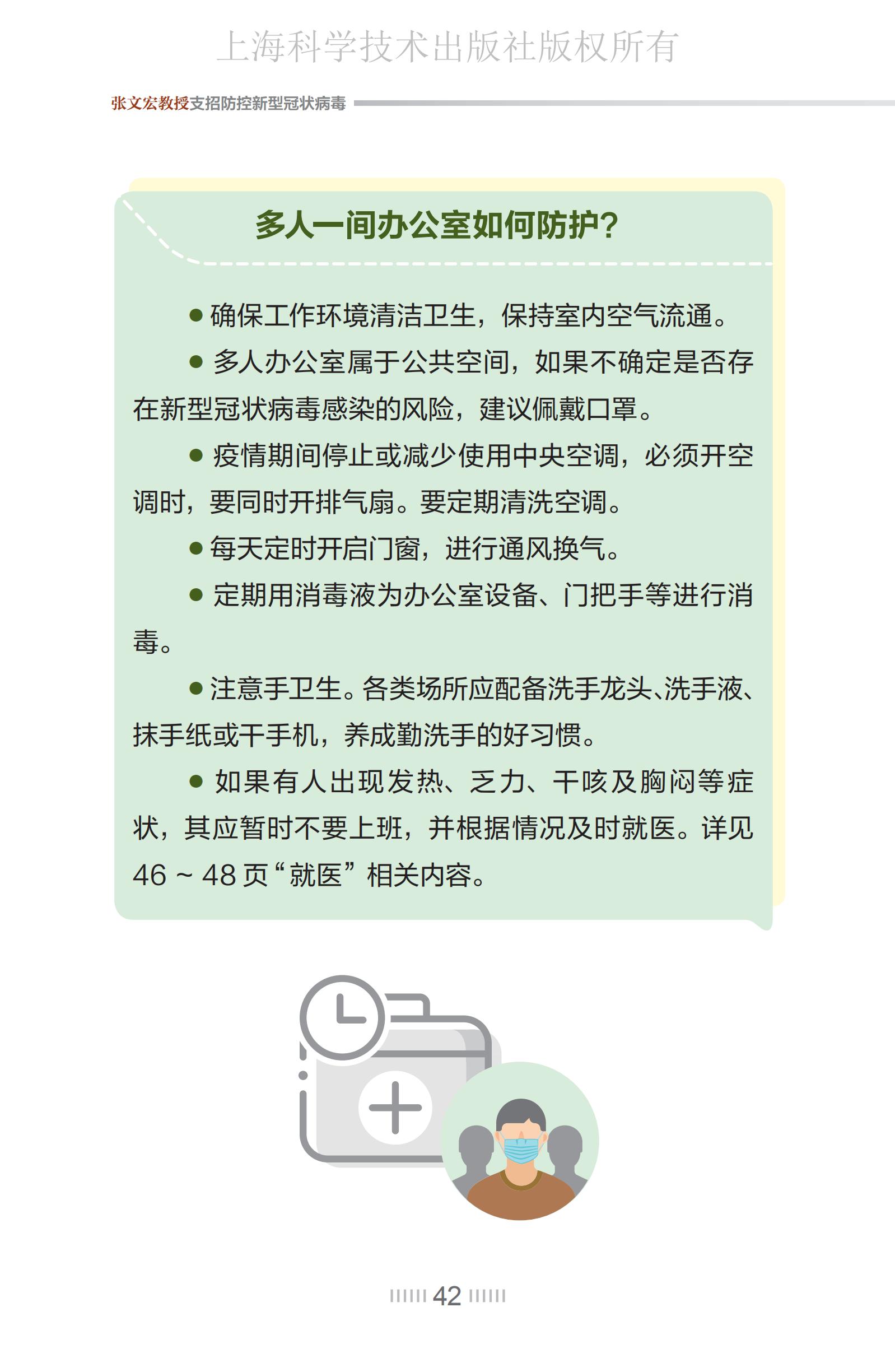 上海科学技术出版社版权所有

张文宏教授支招防控新型冠状病毒

多人一间办公室如何防护？

● 确保工作环境清洁卫生，保持室内空气流通。

● 多人办公室属于公共空间，如果不确定是否存在新型冠状病毒感染的风险，建议佩戴口罩。

● 疫情期间停止或减少使用中央空调，必须开空调时，要同时开排气扇。要定期清洗空调。

● 每天定时开启门窗，进行通风换气。

● 定期用消毒液为办公室设备、门把手等进行消毒。

● 注意手卫生。各类场所应配备洗手龙头、洗手液、抹手纸或干手机，养成勤洗手的好习惯。

● 如果有人出现发热、乏力、干咳及胸闷等症状，其应暂时不要上班，并根据情况及时就医。详见 46 ~ 48 页“就医”相关内容。

42